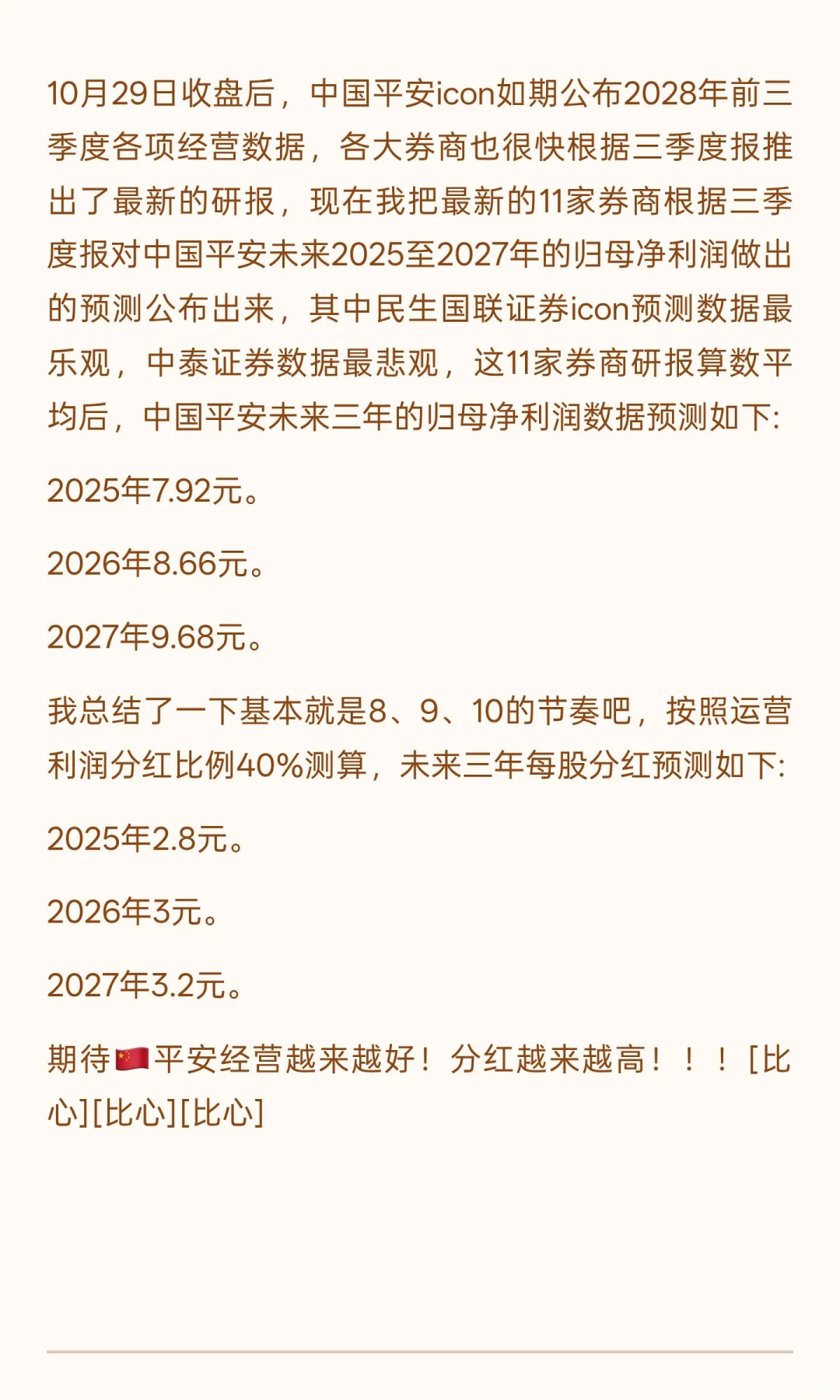 10月29日收盘后，中国平安icon如期公布2028年前三季度各项经营数据，各大券商也很快根据三季度报推出了最新的研报，现在我把最新的11家券商根据三季度报对中国平安未来2025至2027年的归母净利润做出的预测公布出来，其中民生国联证券icon预测数据最乐观，中泰证券数据最悲观，这11家券商研报算数平均后，中国平安未来三年的归母净利润数据预测如下:

2025年7.92元。

2026年8.66元。

2027年9.68元。

我总结了一下基本就是8、9、10的节奏吧，按照运营利润分红比例40%测算，未来三年每股分红预测如下:

2025年2.8元。

2026年3元。

2027年3.2元。

期待🇨🇳平安经营越来越好！分红越来越高！！！[比心][比心][比心]